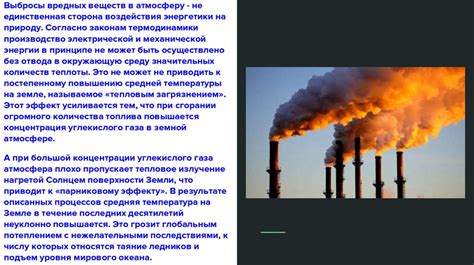 Выбросы вредных веществ в атмосферу - не единственная сторона воздействия энергетики на природу. Согласно законам термодинамики производство электрической и механической энергии в принципе не может быть осуществлено без отвода в окружающую среду значительных количеств теплоты. Это не может не приводить к постепенному повышению средней температуры на земле, называемое «тепловым загрязнением». Этот эффект усиливается тем, что при сгорании огромного количества топлива повышается концентрация углекислого газа в земной атмосфере.

А при большой концентрации углекислого газа атмосфера плохо пропускает тепловое излучение нагретой Солнцем поверхности Земли, что приводит к «парниковому эффекту». В результате описанных процессов средняя температура на Земле в течение последних десятилетий неуклонно повышается. Это грозит глобальным потеплением с нежелательными последствиями, к числу которых относятся таяние ледников и подъем уровня мирового океана.